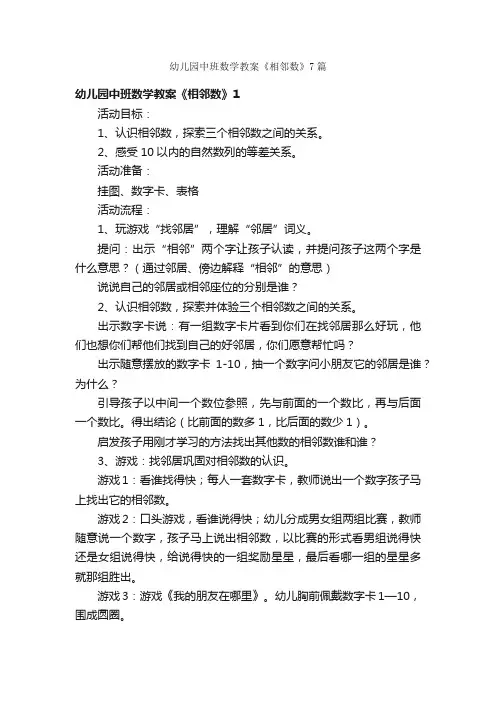 幼儿园中班数学教案《相邻数》7篇

幼儿园中班数学教案《相邻数》1

活动目标：

1、认识相邻数，探索三个相邻数之间的关系。

2、感受10以内的自然数列的等差关系。

活动准备：

挂图、数字卡、表格

活动流程：

1、玩游戏“找邻居”，理解“邻居”词义。

提问：出示“相邻”两个字让孩子认读，并提问孩子这两个字是什么意思？（通过邻居、傍边解释“相邻”的意思）

说说自己的邻居或相邻座位的分别是谁？

2、认识相邻数，探索并体验三个相邻数之间的关系。

出示数字卡说：有一组数字卡片看到你们在找邻居那么好玩，他们也想你们帮他们找到自己的好邻居，你们愿意帮忙吗？

出示随意摆放的数字卡 1-10，抽一个数字问小朋友它的邻居是谁？为什么？

引导孩子以中间一个数位参照，先与前面的一个数比，再与后面一个数比。得出结论（比前面的数多1，比后面的数少1）。

启发孩子用刚才学习的方法找出其他数的相邻数谁和谁？

3、游戏：找邻居巩固对相邻数的认识。

游戏1：看谁找得快；每人一套数字卡，教师说出一个数字孩子马上找出它的相邻数。

游戏2：口头游戏，看谁说得快；幼儿分成男女组两组比赛，教师随意说一个数字，孩子马上说出相邻数，以比赛的形式看男组说得快还是女组说得快，给说得快的一组奖励星星，最后看哪一组的星星多就那组胜出。

游戏3：游戏《我的朋友在哪里》。幼儿胸前佩戴数字卡1—10，围成圆圈。